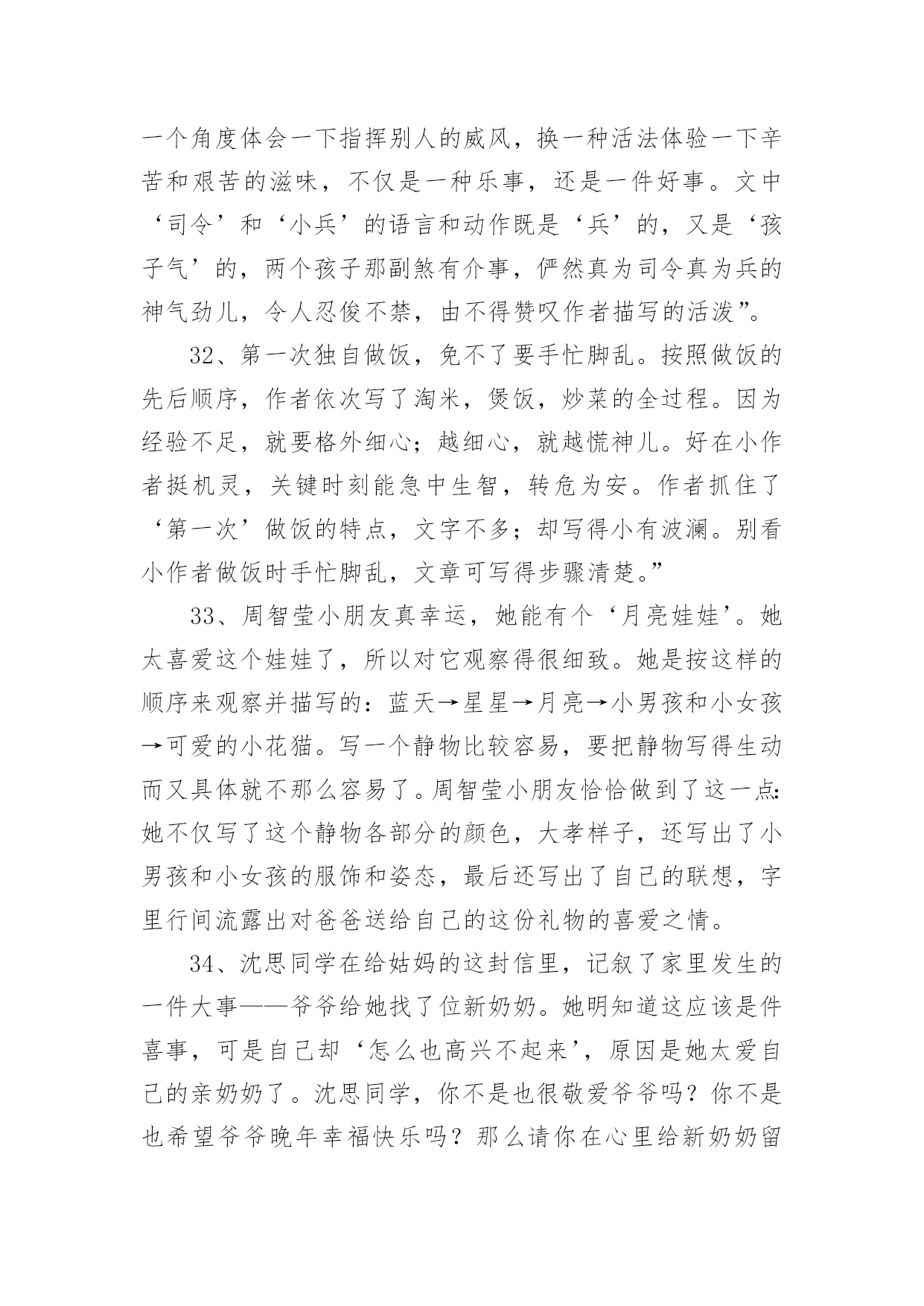 一个角度体会一下指挥别人的威风，换一种活法体验一下辛苦和艰苦的滋味，不仅是一种乐事，还是一件好事。文中‘司令’和‘小兵’的语言和动作既是‘兵’的，又是‘孩子气’的，两个孩子那副煞有介事，俨然真为司令真为兵的神气劲儿，令人忍俊不禁，由不得赞叹作者描写的活泼”。

32、第一次独自做饭，免不了要手忙脚乱。按照做饭的先后顺序，作者依次写了淘米，煲饭，炒菜的全过程。因为经验不足，就要格外细心；越细心，就越慌神儿。好在小作者挺机灵，关键时刻能急中生智，转危为安。作者抓住了‘第一次’做饭的特点，文字不多；却写得小有波澜。别看小作者做饭时手忙脚乱，文章可写得步骤清楚。”

33、周智莹小朋友真幸运，她能有个‘月亮娃娃’。她太喜爱这个娃娃了，所以对它观察得很细致。她是按这样的顺序来观察并描写的：蓝天→星星→月亮→小男孩和小女孩→可爱的小花猫。写一个静物比较容易，要把静物写得生动而又具体就不那么容易了。周智莹小朋友恰恰做到了这一点：她不仅写了这个静物各部分的颜色，大孝样子，还写出了小男孩和小女孩的服饰和姿态，最后还写出了自己的联想，字里行间流露出对爸爸送给自己的这份礼物的喜爱之情。

34、沈思同学在给姑妈的这封信里，记叙了家里发生的一件大事——爷爷给她找了位新奶奶。她明知道这应该是件喜事，可是自己却‘怎么也高兴不起来’，原因是她太爱自己的亲奶奶了。沈思同学，你不是也很敬爱爷爷吗？你不是也希望爷爷晚年幸福快乐吗？那么请你在心里给新奶奶留